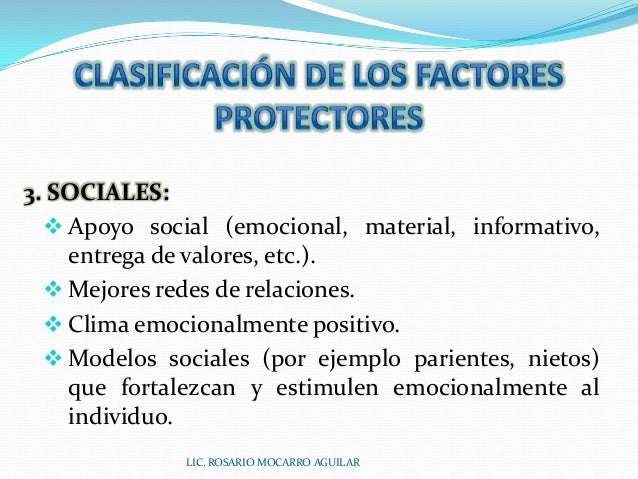 CLASIFICACIÓN DE LOS FACTORES PROTECTORES

3. SOCIALES:

❖ Apoyo social (emocional, material, informativo, entrega de valores, etc.).

❖ Mejores redes de relaciones.

❖ Clima emocionalmente positivo.

❖ Modelos sociales (por ejemplo parientes, nietos) que fortalezcan y estimulen emocionalmente al individuo.

LIC. ROSARIO MOCARRO AGUILAR